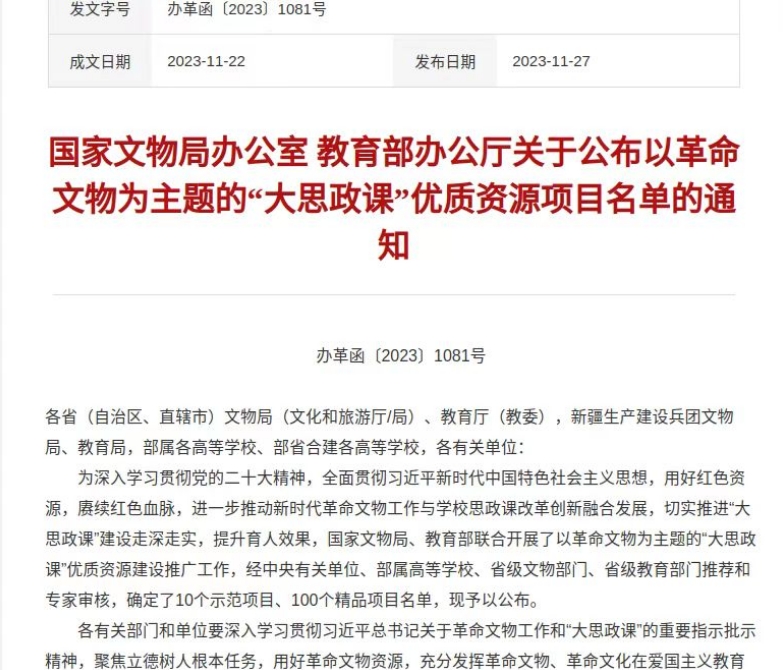 | 发文字号 | 办革函〔2023〕1081号 | | |
|---|---|---|---|
| 成文日期 | 2023-11-22 | 发布日期 | 2023-11-27 |

国家文物局办公室 教育部办公厅关于公布以革命文物为主题的“大思政课”优质资源项目名单的通知

办革函〔2023〕1081号

各省（自治区、直辖市）文物局（文化和旅游厅/局）、教育厅（教委），新疆生产建设兵团文物局、教育局，部属各高等学校、部省合建各高等学校，各有关单位：

为深入学习贯彻党的二十大精神，全面贯彻习近平新时代中国特色社会主义思想，用好红色资源，赓续红色血脉，进一步推动新时代革命文物工作与学校思政课改革创新融合发展，切实推进“大思政课”建设走深走实，提升育人效果，国家文物局、教育部联合开展了以革命文物为主题的“大思政课”优质资源建设推广工作，经中央有关单位、部属高等学校、省级文物部门、省级教育部门推荐和专家审核，确定了10个示范项目、100个精品项目名单，现予以公布。

各有关部门和单位要深入学习贯彻习近平总书记关于革命文物工作和“大思政课”的重要指示批示精神，聚焦立德树人根本任务，用好革命文物资源，充分发挥革命文物、革命文化在爱国主义教育